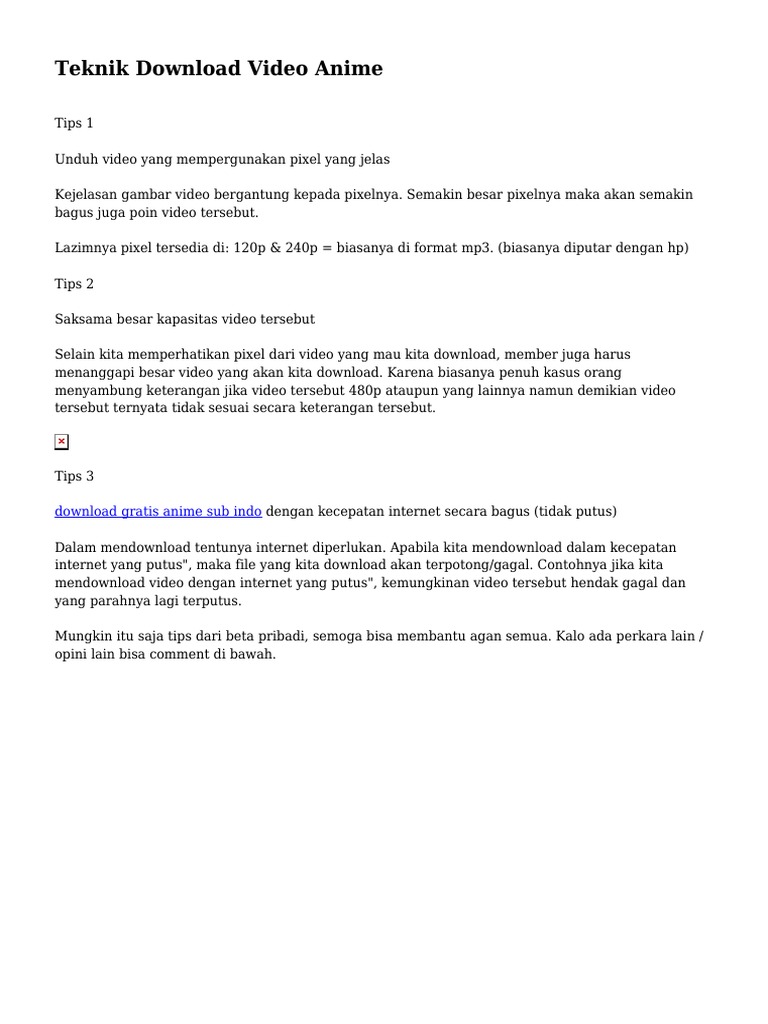 Teknik Download Video Anime

Tips 1

Unduh video yang mempergunakan pixel yang jelas

Kejelasan gambar video bergantung kepada pixelnya. Semakin besar pixelnya maka akan semakin bagus juga poin video tersebut.

Lazimnya pixel tersedia di: 120p & 240p = biasanya di format mp3. (biasanya diputar dengan hp)

Tips 2

Saksama besar kapasitas video tersebut

Selain kita memperhatikan pixel dari video yang mau kita download, member juga harus menanggapi besar video yang akan kita download. Karena biasanya penuh kasus orang menyambung keterangan jika video tersebut 480p ataupun yang lainnya namun demikian video tersebut ternyata tidak sesuai secara keterangan tersebut.

Tips 3

download gratis anime sub indo dengan kecepatan internet secara bagus (tidak putus)

Dalam mendownload tentunya internet diperlukan. Apabila kita mendownload dalam kecepatan internet yang putus", maka file yang kita download akan terpotong/gagal. Contohnya jika kita mendownload video dengan internet yang putus", kemungkinan video tersebut hendak gagal dan yang parahnya lagi terputus.

Mungkin itu saja tips dari beta pribadi, semoga bisa membantu agan semua. Kalo ada perkara lain / opini lain bisa comment di bawah.